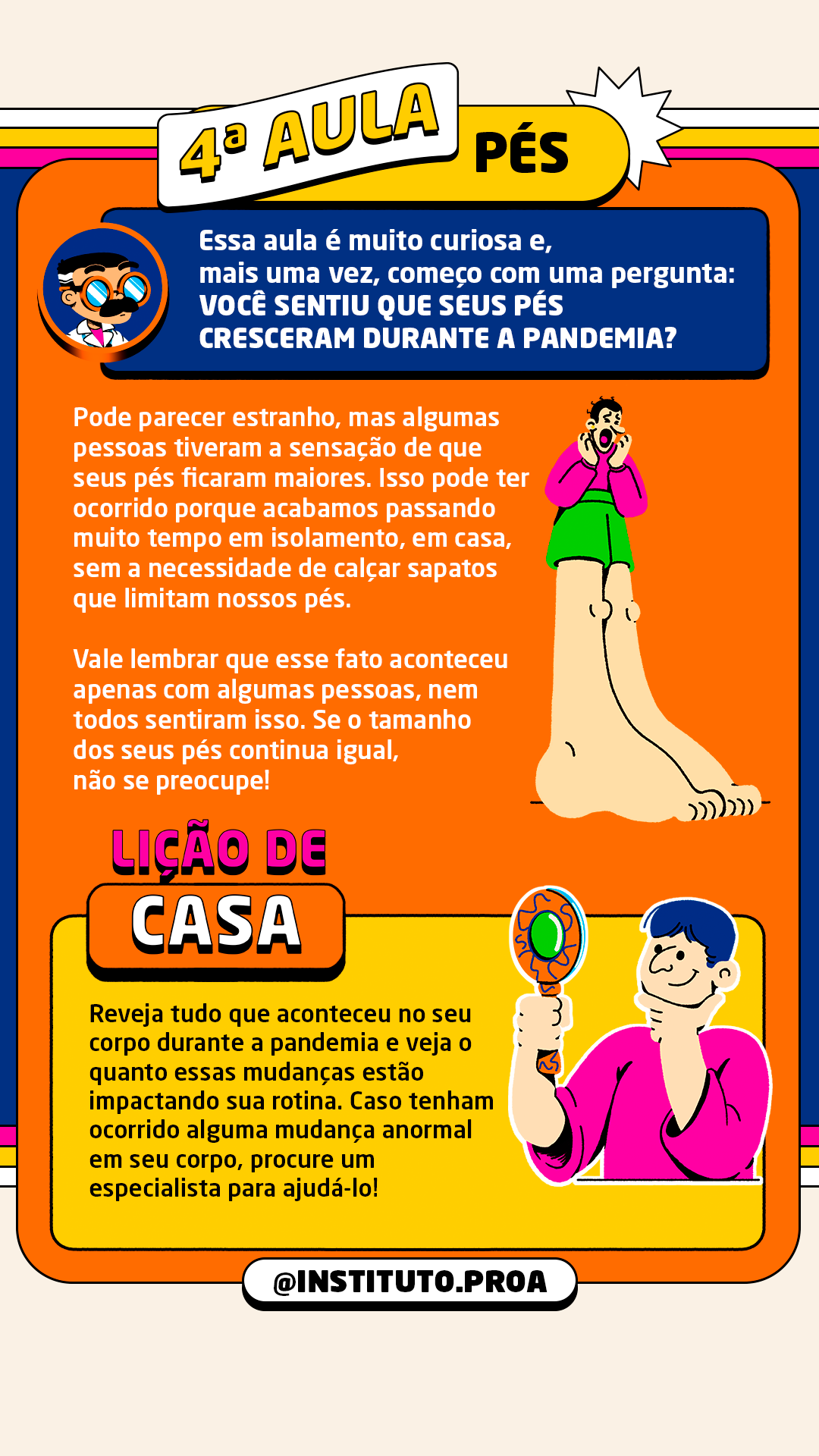 4ª AULA

PÉS

Essa aula é muito curiosa e, mais uma vez, começo com uma pergunta: VOCÊ SENTIU QUE SEUS PÉS CRESCERAM DURANTE A PANDEMIA?

Pode parecer estranho, mas algumas pessoas tiveram a sensação de que seus pés ficaram maiores. Isso pode ter ocorrido porque acabamos passando muito tempo em isolamento, em casa, sem a necessidade de calçar sapatos que limitam nossos pés.

Vale lembrar que esse fato aconteceu apenas com algumas pessoas, nem todos sentiram isso. Se o tamanho dos seus pés continua igual, não se preocupe!

LIÇÃO DE CASA

Reveja tudo que aconteceu no seu corpo durante a pandemia e veja o quanto essas mudanças estão impactando sua rotina. Caso tenham ocorrido alguma mudança anormal em seu corpo, procure um especialista para ajudá-lo!

@INSTITUTO.PROA